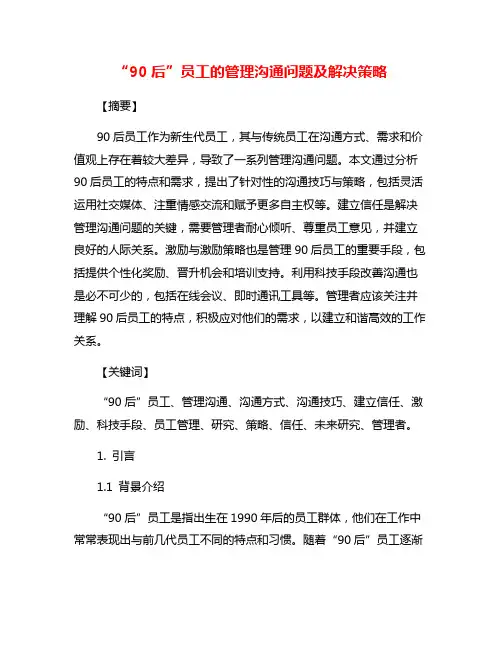 “90 后”员工的管理沟通问题及解决策略

【摘要】

90 后员工作为新生代员工，其与传统员工在沟通方式、需求和价值观上存在着较大差异，导致了一系列管理沟通问题。本文通过分析 90 后员工的特点和需求，提出了针对性的沟通技巧与策略，包括灵活运用社交媒体、注重情感交流和赋予更多自主权等。建立信任是解决管理沟通问题的关键，需要管理者耐心倾听、尊重员工意见，并建立良好的人际关系。激励与激励策略也是管理 90 后员工的重要手段，包括提供个性化奖励、晋升机会和培训支持。利用科技手段改善沟通也是必不可少的，包括在线会议、即时通讯工具等。管理者应该关注并理解 90 后员工的特点，积极应对他们的需求，以建立和谐高效的工作关系。

【关键词】

“90 后”员工、管理沟通、沟通方式、沟通技巧、建立信任、激励、科技手段、员工管理、研究、策略、信任、未来研究、管理者。

1. 引言

1.1 背景介绍

“90 后”员工是指出生在 1990 年后的员工群体，他们在工作中常常表现出与前几代员工不同的特点和习惯。随着“90 后”员工逐渐